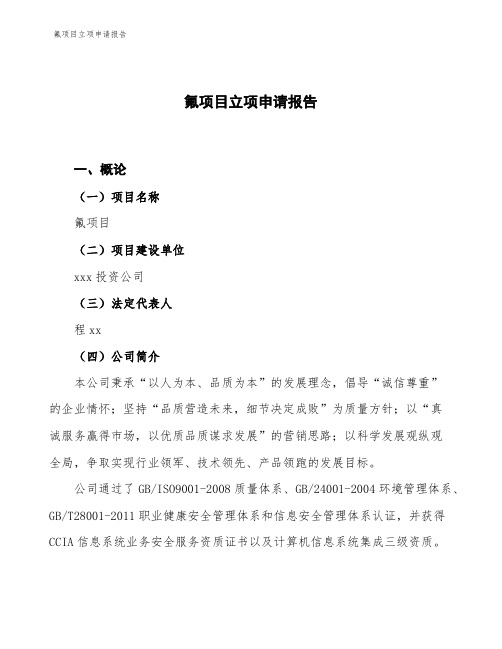 氟项目立项申请报告

氟项目立项申请报告

一、概论

（一）项目名称

氟项目

（二）项目建设单位

xxx 投资公司

（三）法定代表人

程 xx

（四）公司简介

本公司秉承“以人为本、品质为本”的发展理念，倡导“诚信尊重”的企业情怀；坚持“品质营造未来，细节决定成败”为质量方针；以“真诚服务赢得市场，以优质品质谋求发展”的营销思路；以科学发展观纵观全局，争取实现行业领军、技术领先、产品领跑的发展目标。

公司通过了 GB/ISO9001-2008 质量体系、GB/24001-2004 环境管理体系、GB/T28001-2011 职业健康安全管理体系和信息安全管理体系认证，并获得 CCIA 信息系统业务安全服务资质证书以及计算机信息系统集成三级资质。